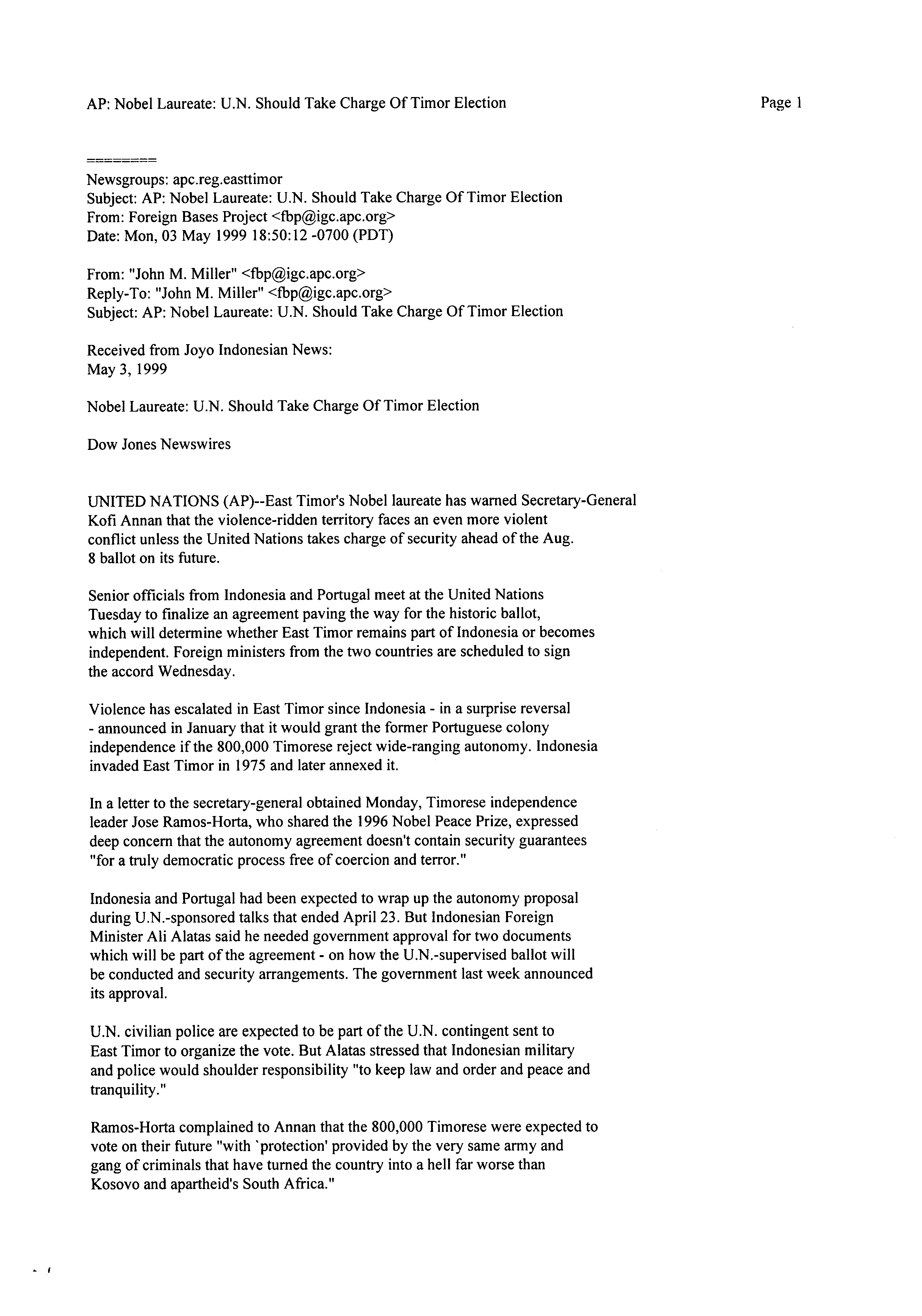 AP: Nobel Laureate: U.N. Should Take Charge Of Timor Election

Page 1

========

Newsgroups: apc.reg.easttimor
Subject: AP: Nobel Laureate: U.N. Should Take Charge Of Timor Election
From: Foreign Bases Project <fbp@igc.apc.org>
Date: Mon, 03 May 1999 18:50:12 -0700 (PDT)

From: "John M. Miller" <fbp@igc.apc.org>
Reply-To: "John M. Miller" <fbp@igc.apc.org>
Subject: AP: Nobel Laureate: U.N. Should Take Charge Of Timor Election

Received from Joyo Indonesian News:
May 3, 1999

Nobel Laureate: U.N. Should Take Charge Of Timor Election

Dow Jones Newswires

UNITED NATIONS (AP)--East Timor's Nobel laureate has warned Secretary-General Kofi Annan that the violence-ridden territory faces an even more violent conflict unless the United Nations takes charge of security ahead of the Aug. 8 ballot on its future.

Senior officials from Indonesia and Portugal meet at the United Nations Tuesday to finalize an agreement paving the way for the historic ballot, which will determine whether East Timor remains part of Indonesia or becomes independent. Foreign ministers from the two countries are scheduled to sign the accord Wednesday.

Violence has escalated in East Timor since Indonesia - in a surprise reversal - announced in January that it would grant the former Portuguese colony independence if the 800,000 Timorese reject wide-ranging autonomy. Indonesia invaded East Timor in 1975 and later annexed it.

In a letter to the secretary-general obtained Monday, Timorese independence leader Jose Ramos-Horta, who shared the 1996 Nobel Peace Prize, expressed deep concern that the autonomy agreement doesn't contain security guarantees "for a truly democratic process free of coercion and terror."

Indonesia and Portugal had been expected to wrap up the autonomy proposal during U.N.-sponsored talks that ended April 23. But Indonesian Foreign Minister Ali Alatas said he needed government approval for two documents which will be part of the agreement - on how the U.N.-supervised ballot will be conducted and security arrangements. The government last week announced its approval.

U.N. civilian police are expected to be part of the U.N. contingent sent to East Timor to organize the vote. But Alatas stressed that Indonesian military and police would shoulder responsibility "to keep law and order and peace and tranquility."

Ramos-Horta complained to Annan that the 800,000 Timorese were expected to vote on their future "with `protection' provided by the very same army and gang of criminals that have turned the country into a hell far worse than Kosovo and apartheid's South Africa."